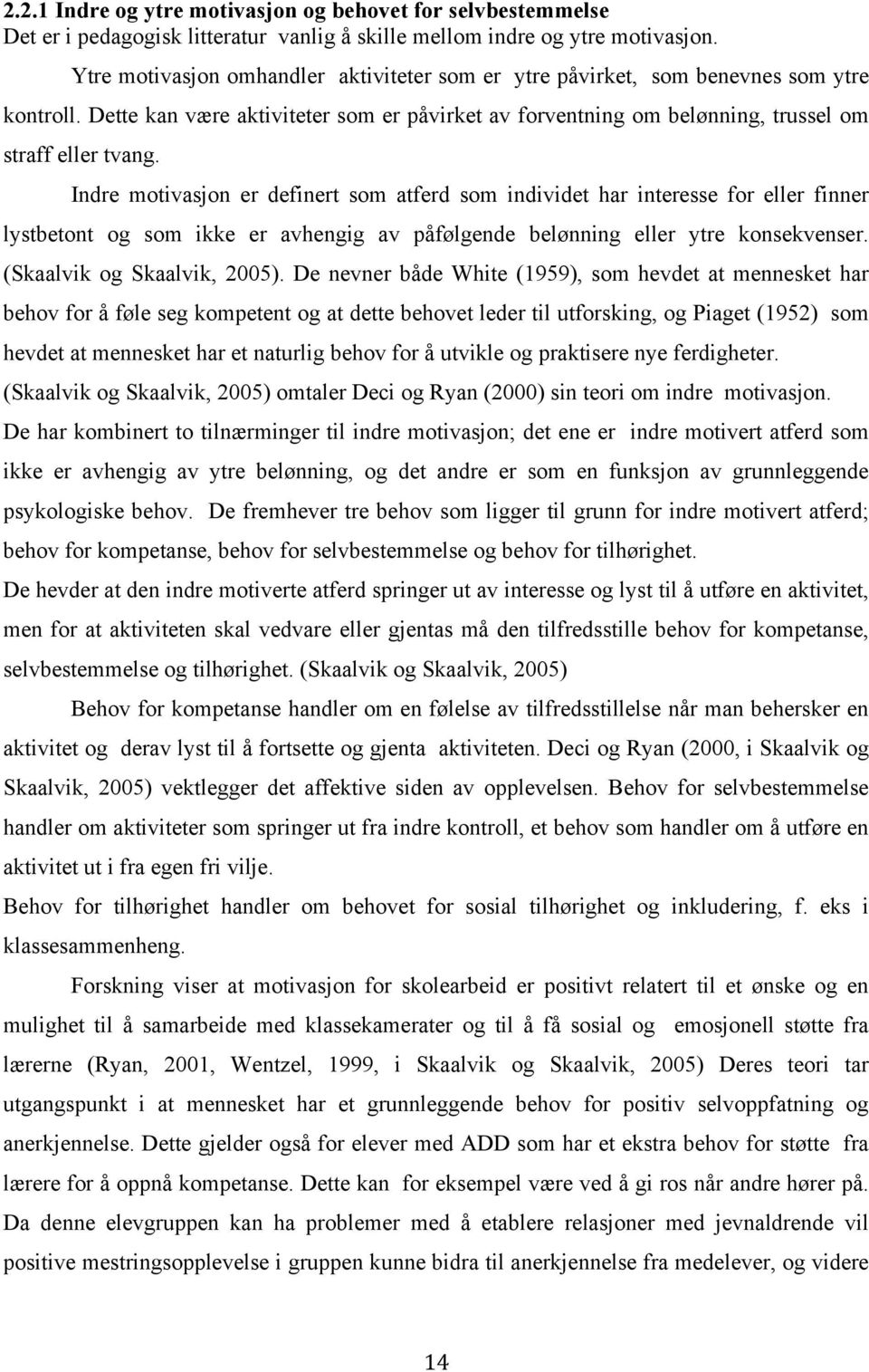 2.2.1 Indre og ytre motivasjon og behovet for selvbestemmelse
Det er i pedagogisk litteratur vanlig å skille mellom indre og ytre motivasjon.

Ytre motivasjon omhandler aktiviteter som er ytre påvirket, som benevnes som ytre kontroll. Dette kan være aktiviteter som er påvirket av forventning om belønning, trussel om straff eller tvang.

Indre motivasjon er definert som atferd som individet har interesse for eller finner lystbetont og som ikke er avhengig av påfølgende belønning eller ytre konsekvenser. (Skaalvik og Skaalvik, 2005). De nevner både White (1959), som hevdet at mennesket har behov for å føle seg kompetent og at dette behovet leder til utforsking, og Piaget (1952) som hevdet at mennesket har et naturlig behov for å utvikle og praktisere nye ferdigheter.
(Skaalvik og Skaalvik, 2005) omtaler Deci og Ryan (2000) sin teori om indre motivasjon.
De har kombinert to tilnærminger til indre motivasjon; det ene er indre motivert atferd som ikke er avhengig av ytre belønning, og det andre er som en funksjon av grunnleggende psykologiske behov. De fremhever tre behov som ligger til grunn for indre motivert atferd; behov for kompetanse, behov for selvbestemmelse og behov for tilhørighet.
De hevder at den indre motiverte atferd springer ut av interesse og lyst til å utføre en aktivitet, men for at aktiviteten skal vedvare eller gjentas må den tilfredsstille behov for kompetanse, selvbestemmelse og tilhørighet. (Skaalvik og Skaalvik, 2005)

Behov for kompetanse handler om en følelse av tilfredsstillelse når man behersker en aktivitet og derav lyst til å fortsette og gjenta aktiviteten. Deci og Ryan (2000, i Skaalvik og Skaalvik, 2005) vektlegger det affektive siden av opplevelsen. Behov for selvbestemmelse handler om aktiviteter som springer ut fra indre kontroll, et behov som handler om å utføre en aktivitet ut i fra egen fri vilje.
Behov for tilhørighet handler om behovet for sosial tilhørighet og inkludering, f. eks i klassesammenheng.

Forskning viser at motivasjon for skolearbeid er positivt relatert til et ønske og en mulighet til å samarbeide med klassekamerater og til å få sosial og emosjonell støtte fra lærerne (Ryan, 2001, Wentzel, 1999, i Skaalvik og Skaalvik, 2005) Deres teori tar utgangspunkt i at mennesket har et grunnleggende behov for positiv selvoppfatning og anerkjennelse. Dette gjelder også for elever med ADD som har et ekstra behov for støtte fra lærere for å oppnå kompetanse. Dette kan for eksempel være ved å gi ros når andre hører på. Da denne elevgruppen kan ha problemer med å etablere relasjoner med jevnaldrende vil positive mestringsopplevelse i gruppen kunne bidra til anerkjennelse fra medelever, og videre

14